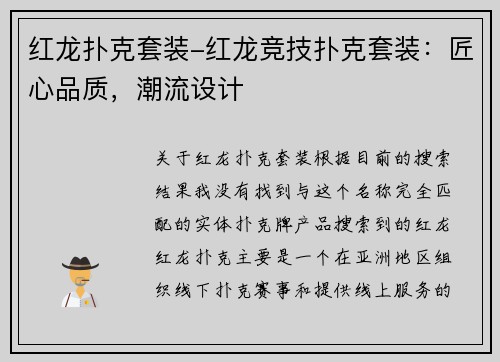 红龙扑克套装-红龙竞技扑克套装：匠心品质，潮流设计

关于红龙扑克套装根据目前的搜索结果我没有找到与这个名称完全匹配的实体扑克牌产品搜索到的红龙红龙扑克主要是一个在亚洲地区组织线下扑克赛事和提供线上服务的